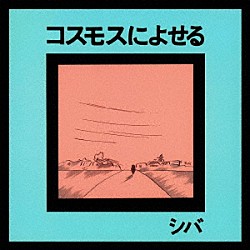 コスモスによせる

シバ